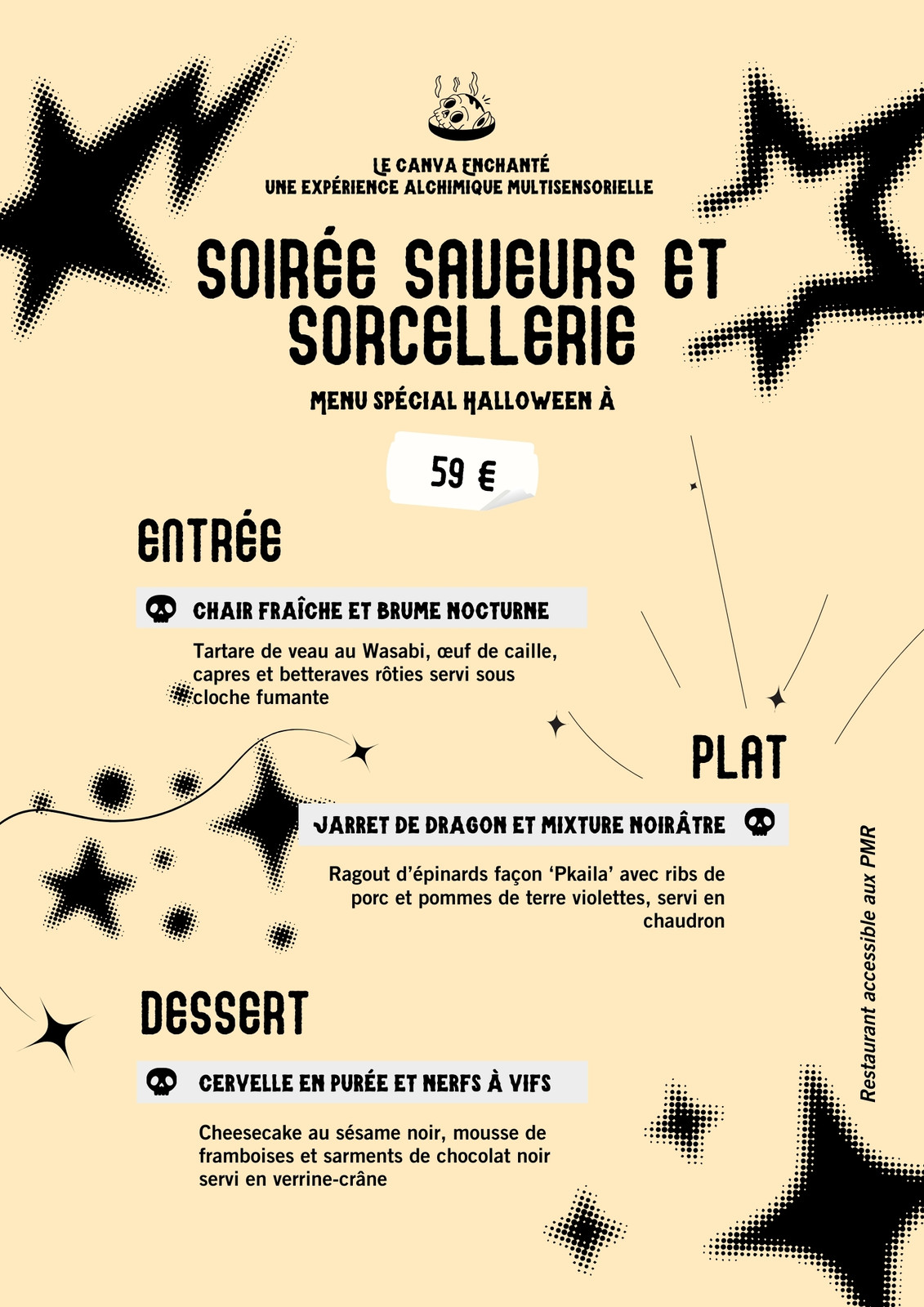 LE CANVA ENCHANTÉ
UNE EXPÉRIENCE ALCHIMIQUE MULTISENSORIELLE

SOIRÉE SAVEURS ET SORCELLERIE

MENU SPÉCIAL HALLOWEEN À

59 €

ENTRÉE

CHAIR FRAÎCHE ET BRUME NOCTURNE

Tartare de veau au Wasabi, œuf de caille, capres et betteraves rôties servi sous cloche fumante

PLAT

JARRET DE DRAGON ET MIXTURE NOIRÂTRE

Ragout d'épinards façon 'Pkaila' avec ribs de porc et pommes de terre violettes, servi en chaudron

DESSERT

CERVELLE EN PURÉE ET NERFS À VIFS

Cheesecake au sésame noir, mousse de framboises et sarments de chocolat noir servi en verrine-crâne

Restaurant accessible aux PMR